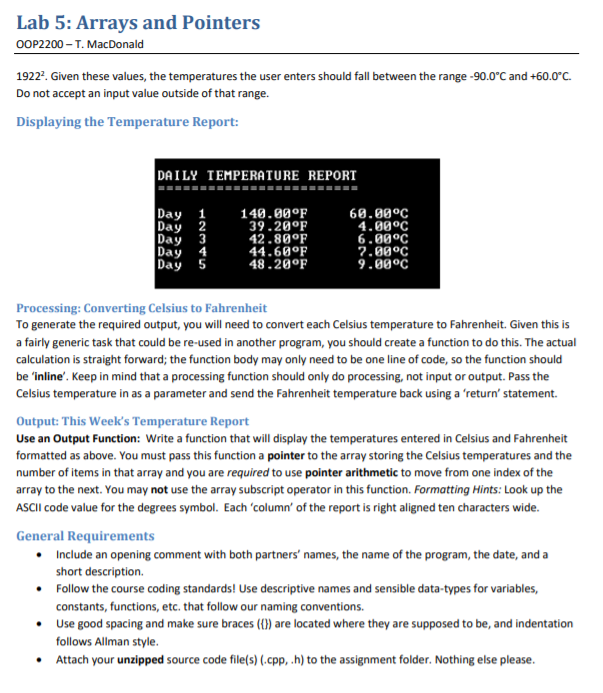 Lab 5: Arrays and Pointers
OOP2200 – T. MacDonald

1922². Given these values, the temperatures the user enters should fall between the range -90.0°C and +60.0°C. Do not accept an input value outside of that range.

Displaying the Temperature Report:

DAILY TEMPERATURE REPORT
========================

Day 1 140.00°F 60.00°C
Day 2 39.20°F 4.00°C
Day 3 42.80°F 6.00°C
Day 4 44.60°F 7.00°C
Day 5 48.20°F 9.00°C

Processing: Converting Celsius to Fahrenheit
To generate the required output, you will need to convert each Celsius temperature to Fahrenheit. Given this is a fairly generic task that could be re-used in another program, you should create a function to do this. The actual calculation is straight forward; the function body may only need to be one line of code, so the function should be 'inline'. Keep in mind that a processing function should only do processing, not input or output. Pass the Celsius temperature in as a parameter and send the Fahrenheit temperature back using a 'return' statement.

Output: This Week's Temperature Report
Use an Output Function: Write a function that will display the temperatures entered in Celsius and Fahrenheit formatted as above. You must pass this function a pointer to the array storing the Celsius temperatures and the number of items in that array and you are required to use pointer arithmetic to move from one index of the array to the next. You may not use the array subscript operator in this function. Formatting Hints: Look up the ASCII code value for the degrees symbol. Each 'column' of the report is right aligned ten characters wide.

General Requirements
• Include an opening comment with both partners' names, the name of the program, the date, and a short description.
• Follow the course coding standards! Use descriptive names and sensible data-types for variables, constants, functions, etc. that follow our naming conventions.
• Use good spacing and make sure braces ({}) are located where they are supposed to be, and indentation follows Allman style.
• Attach your unzipped source code file(s) (.cpp, .h) to the assignment folder. Nothing else please.